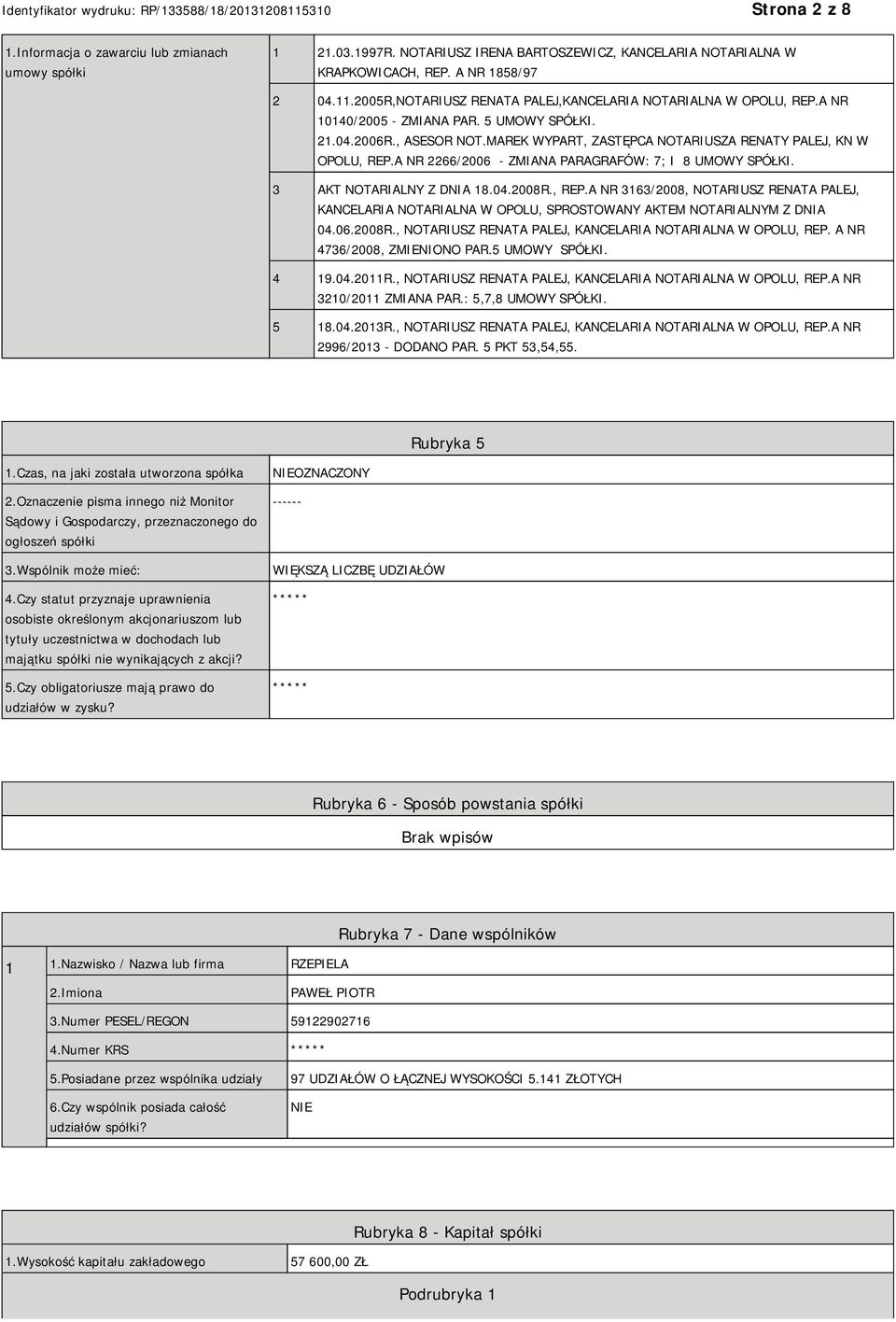 Identyfikator wydruku: RP/133588/18/20131208115310

Strona 2 z 8

| 1.Informacja o zawarciu lub zmianach umowy spółki | 1 | 21.03.1997R. NOTARIUSZ IRENA BARTOSZEWICZ, KANCELARIA NOTARIALNA W KRAPKOWICACH, REP. A NR 1858/97 |
|---|---|---|
| | 2 | 04.11.2005R,NOTARIUSZ RENATA PALEJ,KANCELARIA NOTARIALNA W OPOLU, REP.A NR 10140/2005 - ZMIANA PAR. 5 UMOWY SPÓŁKI. 21.04.2006R., ASESOR NOT.MAREK WYPART, ZASTĘPCA NOTARIUSZA RENATY PALEJ, KN W OPOLU, REP.A NR 2266/2006 - ZMIANA PARAGRAFÓW: 7; I 8 UMOWY SPÓŁKI. |
| | 3 | AKT NOTARIALNY Z DNIA 18.04.2008R., REP.A NR 3163/2008, NOTARIUSZ RENATA PALEJ, KANCELARIA NOTARIALNA W OPOLU, SPROSTOWANY AKTEM NOTARIALNYM Z DNIA 04.06.2008R., NOTARIUSZ RENATA PALEJ, KANCELARIA NOTARIALNA W OPOLU, REP. A NR 4736/2008, ZMIENIONO PAR.5 UMOWY SPÓŁKI. |
| | 4 | 19.04.2011R., NOTARIUSZ RENATA PALEJ, KANCELARIA NOTARIALNA W OPOLU, REP.A NR 3210/2011 ZMIANA PAR.: 5,7,8 UMOWY SPÓŁKI. |
| | 5 | 18.04.2013R., NOTARIUSZ RENATA PALEJ, KANCELARIA NOTARIALNA W OPOLU, REP.A NR 2996/2013 - DODANO PAR. 5 PKT 53,54,55. |

Rubryka 5

| 1.Czas, na jaki została utworzona spółka | NIEOZNACZONY |
|---|---|
| 2.Oznaczenie pisma innego niż Monitor Sądowy i Gospodarczy, przeznaczonego do ogłoszeń spółki | ------ |
| 3.Wspólnik może mieć: | WIĘKSZĄ LICZBĘ UDZIAŁÓW |
| 4.Czy statut przyznaje uprawnienia osobiste określonym akcjonariuszom lub tytuły uczestnictwa w dochodach lub majątku spółki nie wynikających z akcji? | ***** |
| 5.Czy obligatoriusze mają prawo do udziałów w zysku? | ***** |

Rubryka 6 - Sposób powstania spółki

Brak wpisów

Rubryka 7 - Dane wspólników

| 1 | 1.Nazwisko / Nazwa lub firma | RZEPIELA |
|---|---|---|
| | 2.Imiona | PAWEŁ PIOTR |
| | 3.Numer PESEL/REGON | 59122902716 |
| | 4.Numer KRS | ***** |
| | 5.Posiadane przez wspólnika udziały | 97 UDZIAŁÓW O ŁĄCZNEJ WYSOKOŚCI 5.141 ZŁOTYCH |
| | 6.Czy wspólnik posiada całość udziałów spółki? | NIE |

Rubryka 8 - Kapitał spółki

| 1.Wysokość kapitału zakładowego | 57 600,00 ZŁ |
|---|---|

Podrubryka 1